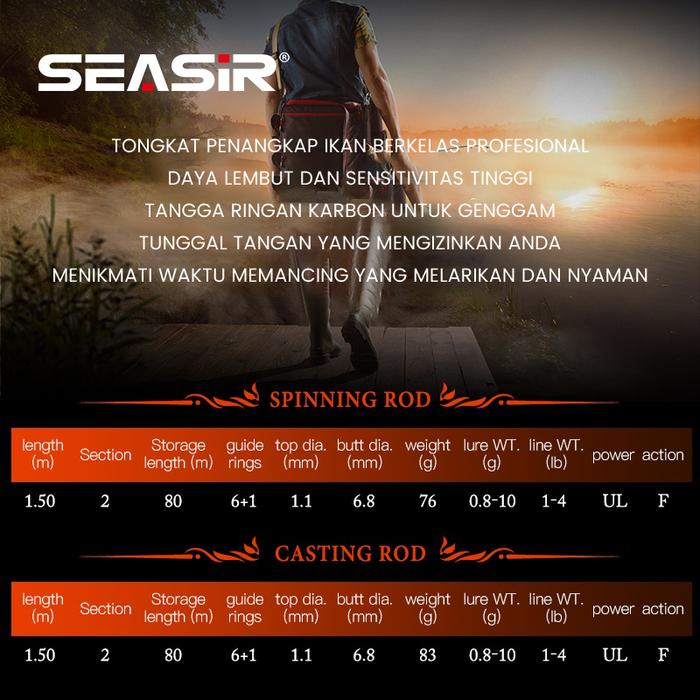 SEASIR®

TONGKAT PENANGKAP IKAN BERKELAS PROFESIONAL
DAYA LEMBUT DAN SENSITIVITAS TINGGI
TANGGA RINGAN KARBON UNTUK GENGGAM
TUNGGAL TANGAN YANG MENGIZINKAN ANDA
MENIKMATI WAKTU MEMANCING YANG MELARIKAN DAN NYAMAN

SPINNING ROD

| length (m) | Section | Storage length (m) | guide rings | top dia. (mm) | butt dia. (mm) | weight (g) | lure WT. (g) | line WT. (lb) | power | action |
|---|---|---|---|---|---|---|---|---|---|---|
| 1.50 | 2 | 80 | 6+1 | 1.1 | 6.8 | 76 | 0.8-10 | 1-4 | UL | F |

CASTING ROD

| length (m) | Section | Storage length (m) | guide rings | top dia. (mm) | butt dia. (mm) | weight (g) | lure WT. (g) | line WT. (lb) | power | action |
|---|---|---|---|---|---|---|---|---|---|---|
| 1.50 | 2 | 80 | 6+1 | 1.1 | 6.8 | 83 | 0.8-10 | 1-4 | UL | F |